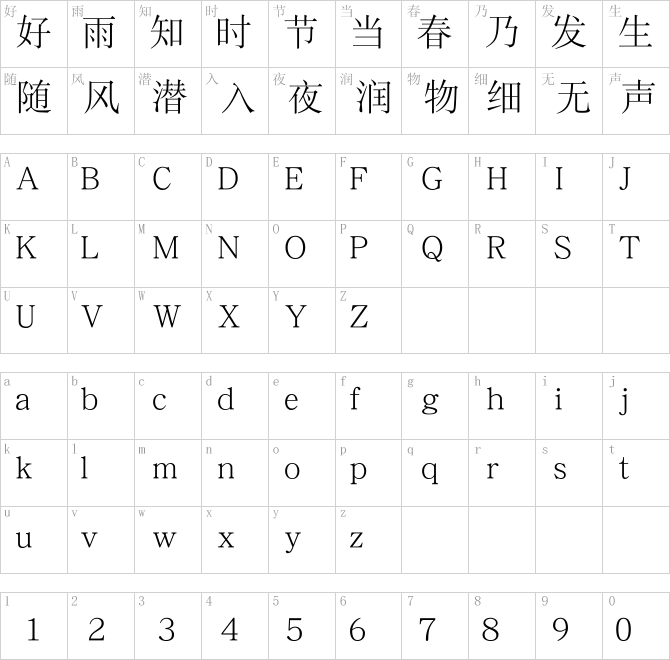 | 好 好 | 雨 雨 | 知 知 | 时 时 | 节 节 | 当 当 | 春 春 | 乃 乃 | 发 发 | 生 生 |
|---|---|---|---|---|---|---|---|---|---|
| 随 随 | 风 风 | 潜 潜 | 入 入 | 夜 夜 | 润 润 | 物 物 | 细 细 | 无 无 | 声 声 |

| A A | B B | C C | D D | E E | F F | G G | H H | I I | J J |
|---|---|---|---|---|---|---|---|---|---|
| K K | L L | M M | N N | O O | P P | Q Q | R R | S S | T T |
| U U | V V | W W | X X | Y Y | Z Z | | | | |

| a a | b b | c c | d d | e e | f f | g g | h h | i i | j j |
|---|---|---|---|---|---|---|---|---|---|
| k k | l l | m m | n n | o o | p p | q q | r r | s s | t t |
| u u | v v | w w | x x | y y | z z | | | | |

| 1 1 | 2 2 | 3 3 | 4 4 | 5 5 | 6 6 | 7 7 | 8 8 | 9 9 | 0 0 |
|---|---|---|---|---|---|---|---|---|---|